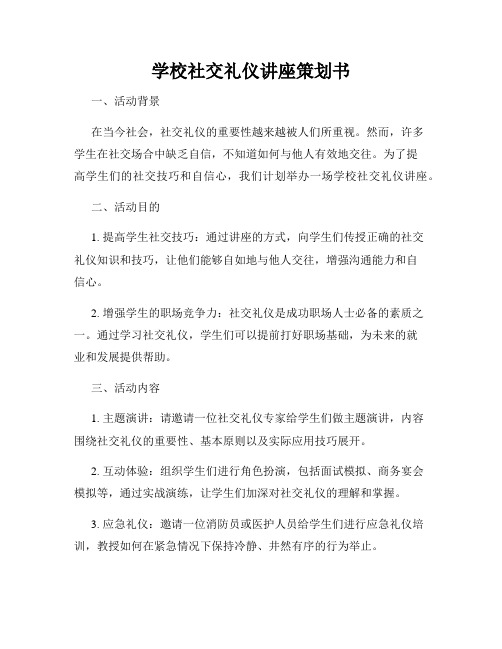 学校社交礼仪讲座策划书

一、活动背景

在当今社会，社交礼仪的重要性越来越被人们所重视。然而，许多学生在社交场合中缺乏自信，不知道如何与他人有效地交往。为了提高学生们的社交技巧和自信心，我们计划举办一场学校社交礼仪讲座。

二、活动目的

1. 提高学生社交技巧：通过讲座的方式，向学生们传授正确的社交礼仪知识和技巧，让他们能够自如地与他人交往，增强沟通能力和自信心。

2. 增强学生的职场竞争力：社交礼仪是成功职场人士必备的素质之一。通过学习社交礼仪，学生们可以提前打好职场基础，为未来的就业和发展提供帮助。

三、活动内容

1. 主题演讲：请邀请一位社交礼仪专家给学生们做主题演讲，内容围绕社交礼仪的重要性、基本原则以及实际应用技巧展开。

2. 互动体验：组织学生们进行角色扮演，包括面试模拟、商务宴会模拟等，通过实战演练，让学生们加深对社交礼仪的理解和掌握。

3. 应急礼仪：邀请一位消防员或医护人员给学生们进行应急礼仪培训，教授如何在紧急情况下保持冷静、井然有序的行为举止。